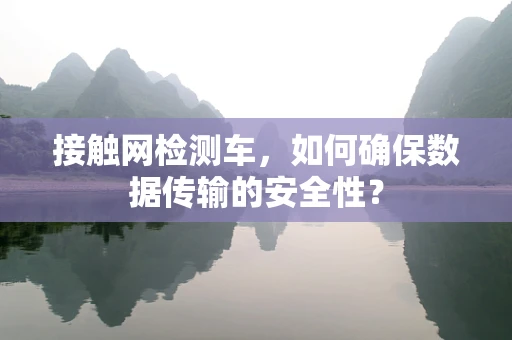 接触网检测车，如何确保数据传输的安全性？